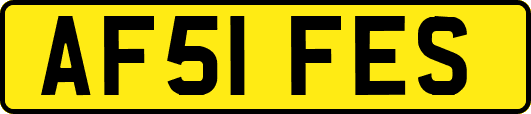 AF51 FES